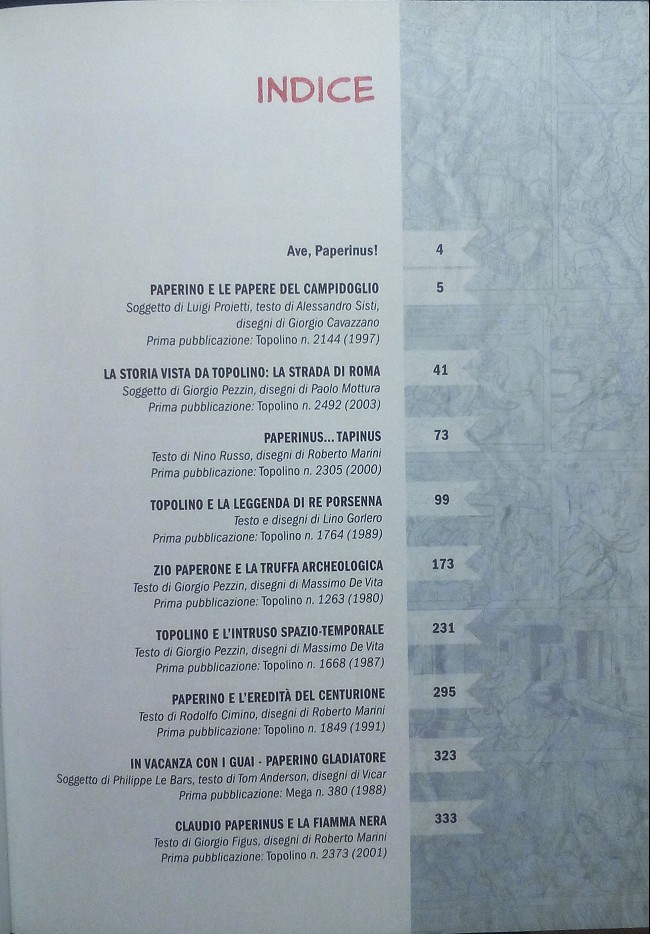 INDICE

Ave, Paperinus! 4

PAPERINO E LE PAPERE DEL CAMPIDOGLIO 5
Soggetto di Luigi Proietti, testo di Alessandro Sisti, disegni di Giorgio Cavazzano
Prima pubblicazione: Topolino n. 2144 (1997)

LA STORIA VISTA DA TOPOLINO: LA STRADA DI ROMA 41
Soggetto di Giorgio Pezzin, disegni di Paolo Mottura
Prima pubblicazione: Topolino n. 2492 (2003)

PAPERINUS... TAPINUS 73
Testo di Nino Russo, disegni di Roberto Marini
Prima pubblicazione: Topolino n. 2305 (2000)

TOPOLINO E LA LEGGENDA DI RE PORSENNA 99
Testo e disegni di Lino Gorlero
Prima pubblicazione: Topolino n. 1764 (1989)

ZIO PAPERONE E LA TRUFFA ARCHEOLOGICA 173
Testo di Giorgio Pezzin, disegni di Massimo De Vita
Prima pubblicazione: Topolino n. 1263 (1980)

TOPOLINO E L'INTRUSO SPAZIO-TEMPORALE 231
Testo di Giorgio Pezzin, disegni di Massimo De Vita
Prima pubblicazione: Topolino n. 1668 (1987)

PAPERINO E L'EREDITÀ DEL CENTURIONE 295
Testo di Rodolfo Cimino, disegni di Roberto Marini
Prima pubblicazione: Topolino n. 1849 (1991)

IN VACANZA CON I GUAI - PAPERINO GLADIATORE 323
Soggetto di Philippe Le Bars, testo di Tom Anderson, disegni di Vicar
Prima pubblicazione: Mega n. 380 (1988)

CLAUDIO PAPERINUS E LA FIAMMA NERA 333
Testo di Giorgio Figus, disegni di Roberto Marini
Prima pubblicazione: Topolino n. 2373 (2001)